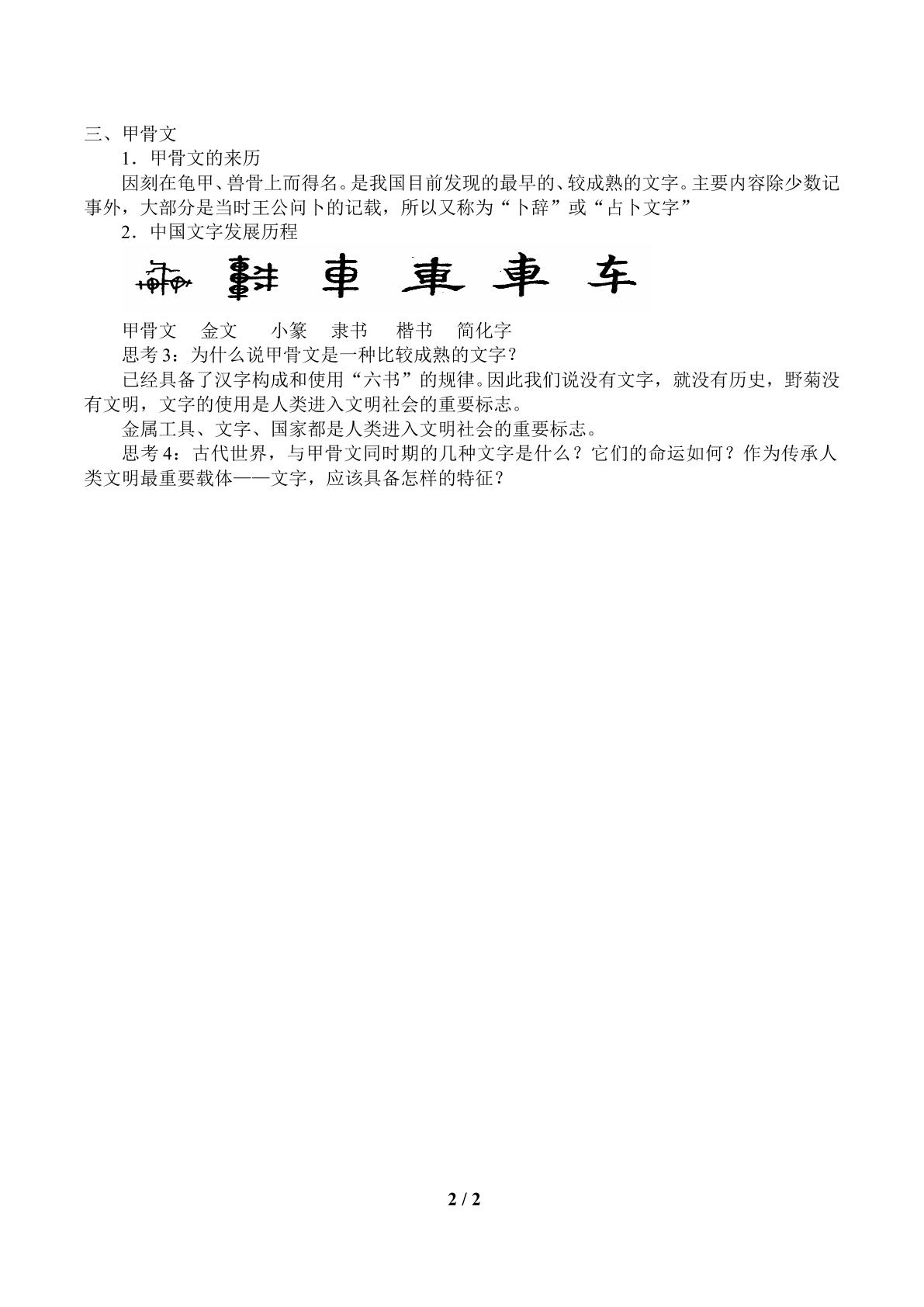 三、甲骨文

1．甲骨文的来历

因刻在龟甲、兽骨上而得名。是我国目前发现的最早的、较成熟的文字。主要内容除少数记事外，大部分是当时王公问卜的记载，所以又称为“卜辞”或“占卜文字”

2．中国文字发展历程

車 車 車 车

甲骨文 金文 小篆 隶书 楷书 简化字

思考3：为什么说甲骨文是一种比较成熟的文字？

已经具备了汉字构成和使用“六书”的规律。因此我们说没有文字，就没有历史，野菊没有文明，文字的使用是人类进入文明社会的重要标志。

金属工具、文字、国家都是人类进入文明社会的重要标志。

思考4：古代世界，与甲骨文同时期的几种文字是什么？它们的命运如何？作为传承人类文明最重要载体——文字，应该具备怎样的特征？

2 / 2